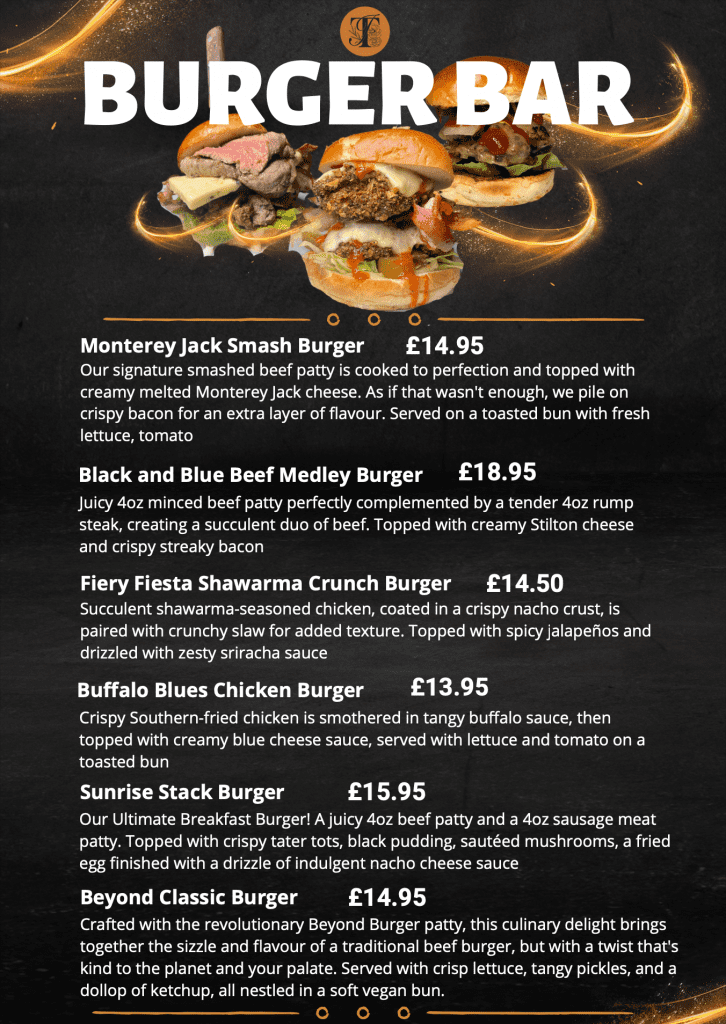 BURGER BAR

Monterey Jack Smash Burger £14.95
Our signature smashed beef patty is cooked to perfection and topped with creamy melted Monterey Jack cheese. As if that wasn't enough, we pile on crispy bacon for an extra layer of flavour. Served on a toasted bun with fresh lettuce, tomato

Black and Blue Beef Medley Burger £18.95
Juicy 4oz minced beef patty perfectly complemented by a tender 4oz rump steak, creating a succulent duo of beef. Topped with creamy Stilton cheese and crispy streaky bacon

Fiery Fiesta Shawarma Crunch Burger £14.50
Succulent shawarma-seasoned chicken, coated in a crispy nacho crust, is paired with crunchy slaw for added texture. Topped with spicy jalapeños and drizzled with zesty sriracha sauce

Buffalo Blues Chicken Burger £13.95
Crispy Southern-fried chicken is smothered in tangy buffalo sauce, then topped with creamy blue cheese sauce, served with lettuce and tomato on a toasted bun

Sunrise Stack Burger £15.95
Our Ultimate Breakfast Burger! A juicy 4oz beef patty and a 4oz sausage meat patty. Topped with crispy tater tots, black pudding, sautéed mushrooms, a fried egg finished with a drizzle of indulgent nacho cheese sauce

Beyond Classic Burger £14.95
Crafted with the revolutionary Beyond Burger patty, this culinary delight brings together the sizzle and flavour of a traditional beef burger, but with a twist that's kind to the planet and your palate. Served with crisp lettuce, tangy pickles, and a dollop of ketchup, all nestled in a soft vegan bun.